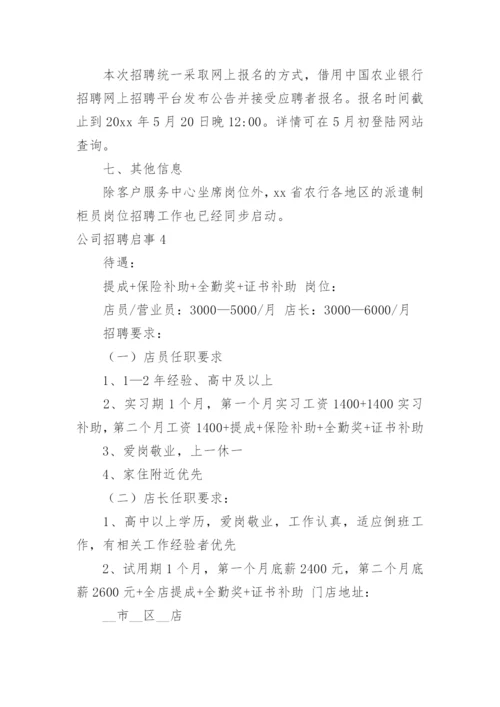 本次招聘统一采取网上报名的方式，借用中国农业银行招聘网上招聘平台发布公告并接受应聘者报名。报名时间截止到20xx年5月20日晚12:00。详情可在5月初登陆网站查询。

七、其他信息

除客户服务中心坐席岗位外，xx省农行各地区的派遣制柜员岗位招聘工作也已经同步启动。

公司招聘启事4

待遇：

提成+保险补助+全勤奖+证书补助 岗位：

店员/营业员：3000—5000/月 店长：3000—6000/月

招聘要求：

（一）店员任职要求

1、1—2年经验、高中及以上

2、实习期1个月，第一个月实习工资1400+1400实习补助，第二个月工资1400+提成+保险补助+全勤奖+证书补助

3、爱岗敬业，上一休一

4、家住附近优先

（二）店长任职要求：

1、高中以上学历，爱岗敬业，工作认真，适应倒班工作，有相关工作经验者优先

2、试用期1个月，第一个月底薪2400元，第二个月底薪2600元+全店提成+全勤奖+证书补助 门店地址：

__市__区__店